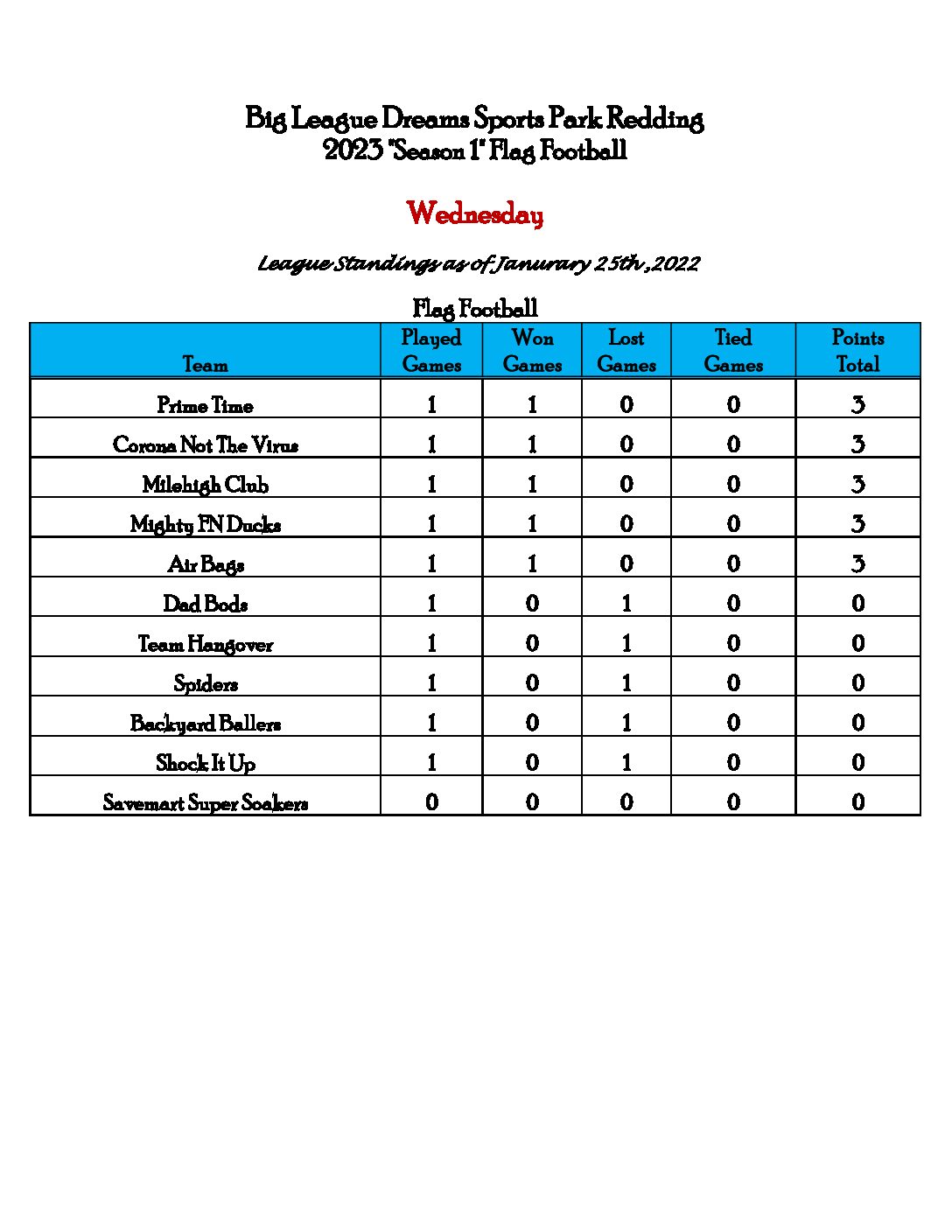 Big League Dreams Sports Park Redding
2023 "Season 1" Flag Football

Wednesday

League Standings as of Janurary 25th ,2022

Flag Football

| Team | Played Games | Won Games | Lost Games | Tied Games | Points Total |
|---|---|---|---|---|---|
| Prime Time | 1 | 1 | 0 | 0 | 3 |
| Corona Not The Virus | 1 | 1 | 0 | 0 | 3 |
| Milehigh Club | 1 | 1 | 0 | 0 | 3 |
| Mighty FN Ducks | 1 | 1 | 0 | 0 | 3 |
| Air Bags | 1 | 1 | 0 | 0 | 3 |
| Dad Bods | 1 | 0 | 1 | 0 | 0 |
| Team Hangover | 1 | 0 | 1 | 0 | 0 |
| Spiders | 1 | 0 | 1 | 0 | 0 |
| Backyard Ballers | 1 | 0 | 1 | 0 | 0 |
| Shock It Up | 1 | 0 | 1 | 0 | 0 |
| Savemart Super Soakers | 0 | 0 | 0 | 0 | 0 |